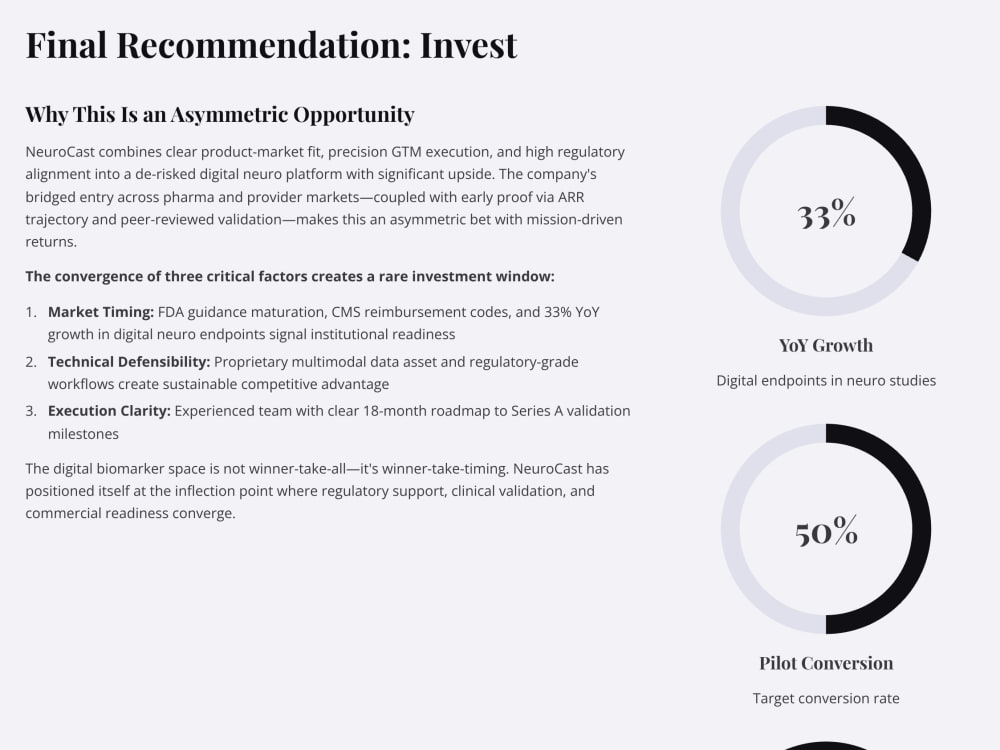 Final Recommendation: Invest

Why This Is an Asymmetric Opportunity

NeuroCast combines clear product-market fit, precision GTM execution, and high regulatory alignment into a de-risked digital neuro platform with significant upside. The company's bridged entry across pharma and provider markets—coupled with early proof via ARR trajectory and peer-reviewed validation—makes this an asymmetric bet with mission-driven returns.

The convergence of three critical factors creates a rare investment window:

1. Market Timing: FDA guidance maturation, CMS reimbursement codes, and 33% YoY growth in digital neuro endpoints signal institutional readiness
2. Technical Defensibility: Proprietary multimodal data asset and regulatory-grade workflows create sustainable competitive advantage
3. Execution Clarity: Experienced team with clear 18-month roadmap to Series A validation milestones

The digital biomarker space is not winner-take-all—it's winner-take-timing. NeuroCast has positioned itself at the inflection point where regulatory support, clinical validation, and commercial readiness converge.

33%

YoY Growth

Digital endpoints in neuro studies

50%

Pilot Conversion

Target conversion rate